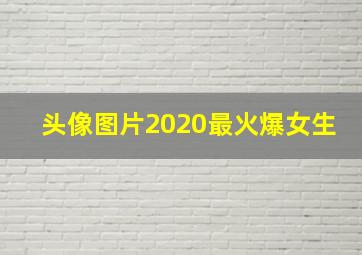 头像图片2020最火爆女生